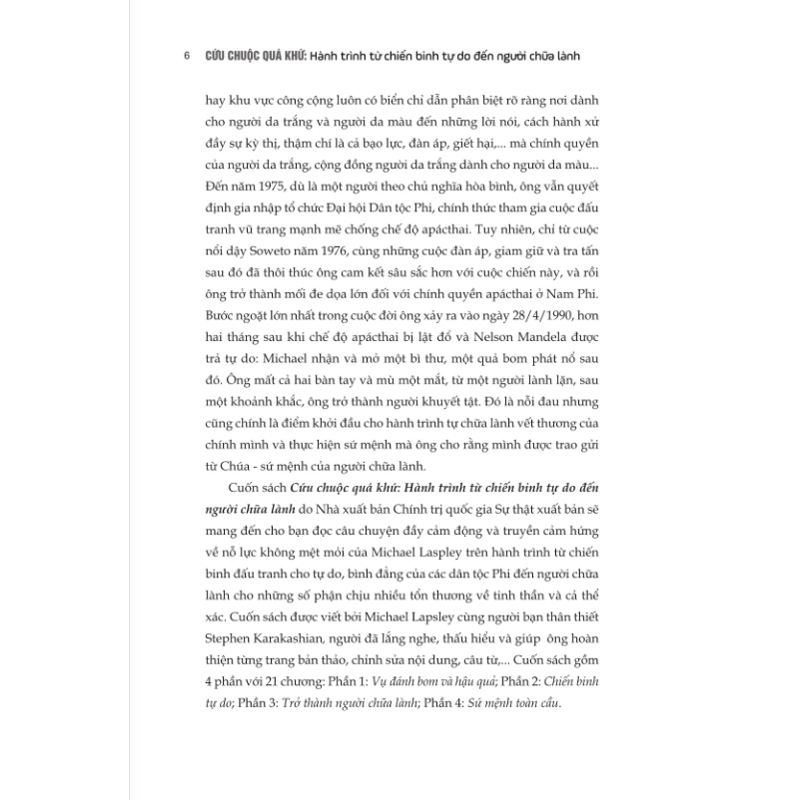 6 CỨU CHUỘC QUÁ KHỨ: Hành trình từ chiến binh tự do đến người chữa lành

hay khu vực công cộng luôn có biển chỉ dẫn phân biệt rõ ràng nơi dành cho người da trắng và người da màu đến những lời nói, cách hành xử đầy sự kỳ thị, thậm chí là cả bạo lực, đàn áp, giết hại,... mà chính quyền của người da trắng, cộng đồng người da trắng dành cho người da màu... Đến năm 1975, dù là một người theo chủ nghĩa hòa bình, ông vẫn quyết định gia nhập tổ chức Đại hội Dân tộc Phi, chính thức tham gia cuộc đấu tranh vũ trang mạnh mẽ chống chế độ apácthai. Tuy nhiên, chỉ từ cuộc nổi dậy Soweto năm 1976, cùng những cuộc đàn áp, giam giữ và tra tấn sau đó đã thôi thúc ông cam kết sâu sắc hơn với cuộc chiến này, và rồi ông trở thành mối đe dọa lớn đối với chính quyền apácthai ở Nam Phi. Bước ngoặt lớn nhất trong cuộc đời ông xảy ra vào ngày 28/4/1990, hơn hai tháng sau khi chế độ apácthai bị lật đổ và Nelson Mandela được trả tự do: Michael nhận và mở một bì thư, một quả bom phát nổ sau đó. Ông mất cả hai bàn tay và mù một mắt, từ một người lành lặn, sau một khoảnh khắc, ông trở thành người khuyết tật. Đó là nỗi đau nhưng cũng chính là điểm khởi đầu cho hành trình tự chữa lành vết thương của chính mình và thực hiện sứ mệnh mà ông cho rằng mình được trao gửi từ Chúa - sứ mệnh của người chữa lành.

Cuốn sách Cứu chuộc quá khứ: Hành trình từ chiến binh tự do đến người chữa lành do Nhà xuất bản Chính trị quốc gia Sự thật xuất bản sẽ mang đến cho bạn đọc câu chuyện đầy cảm động và truyền cảm hứng về nỗ lực không mệt mỏi của Michael Laspley trên hành trình từ chiến binh đấu tranh cho tự do, bình đẳng của các dân tộc Phi đến người chữa lành cho những số phận chịu nhiều tổn thương về tinh thần và cả thể xác. Cuốn sách được viết bởi Michael Lapsley cùng người bạn thân thiết Stephen Karakashian, người đã lắng nghe, thấu hiểu và giúp ông hoàn thiện từng trang bản thảo, chỉnh sửa nội dung, câu từ,... Cuốn sách gồm 4 phần với 21 chương: Phần 1: Vụ đánh bom và hậu quả; Phần 2: Chiến binh tự do; Phần 3: Trở thành người chữa lành; Phần 4: Sứ mệnh toàn cầu.